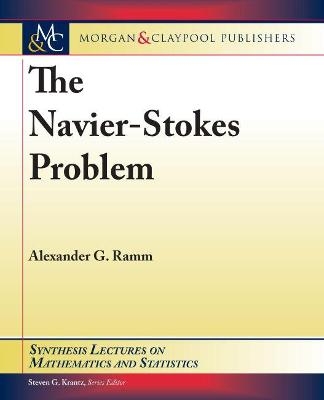 M&C MORGAN & CLAYPOOL PUBLISHERS

The Navier-Stokes Problem

Alexander G. Ramm

SYNTHESIS LECTURES ON MATHEMATICS AND STATISTICS

Steven G. Krantz, Series Editor